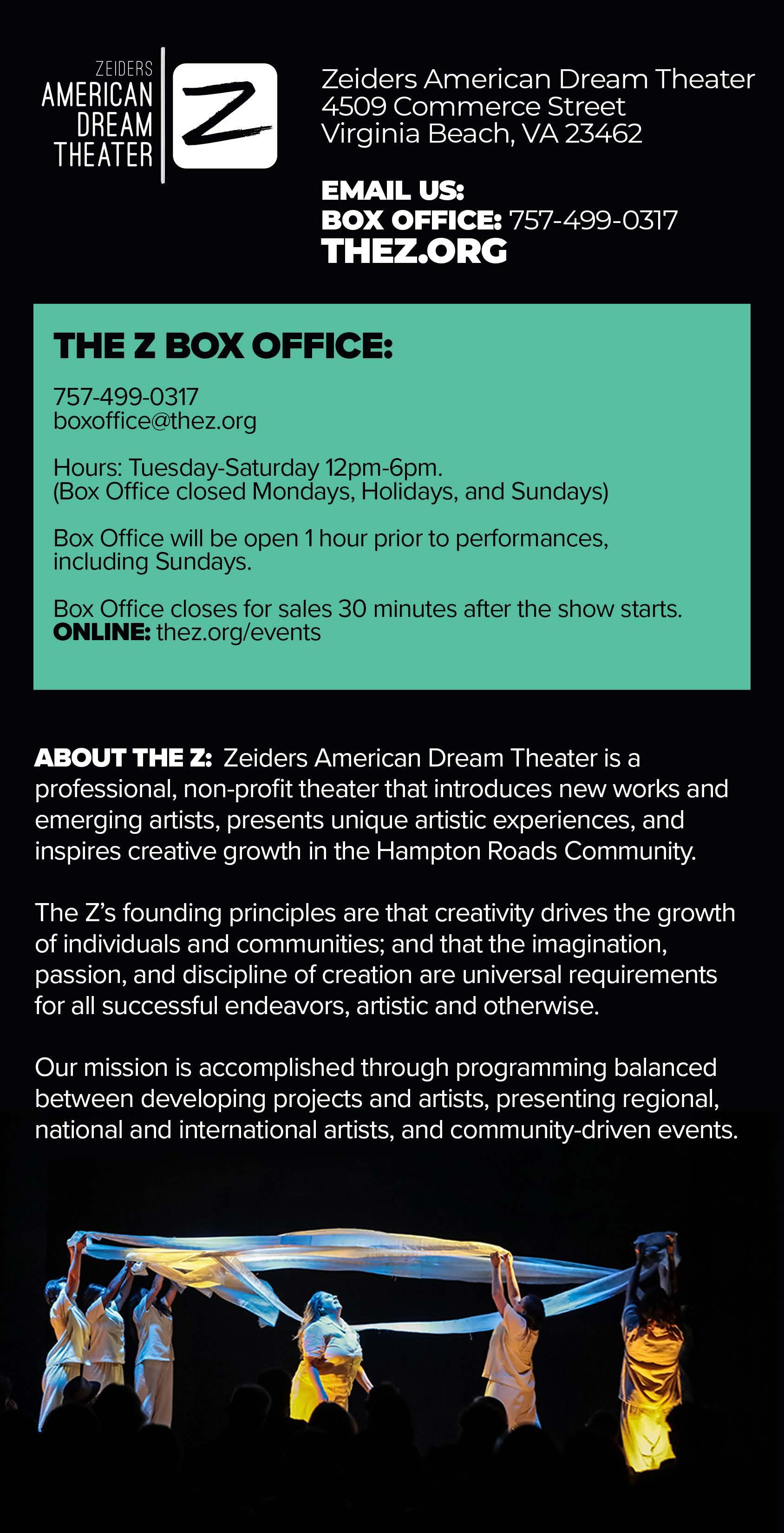 ZEIDERS
AMERICAN
DREAM
THEATER

Z

Zeiders American Dream Theater
4509 Commerce Street
Virginia Beach, VA 23462

EMAIL US:
BOX OFFICE: 757-499-0317
THEZ.ORG

THE Z BOX OFFICE:

757-499-0317
boxoffice@thez.org

Hours: Tuesday-Saturday 12pm-6pm.
(Box Office closed Mondays, Holidays, and Sundays)

Box Office will be open 1 hour prior to performances, including Sundays.

Box Office closes for sales 30 minutes after the show starts.
ONLINE: thez.org/events

ABOUT THE Z: Zeiders American Dream Theater is a professional, non-profit theater that introduces new works and emerging artists, presents unique artistic experiences, and inspires creative growth in the Hampton Roads Community.

The Z's founding principles are that creativity drives the growth of individuals and communities; and that the imagination, passion, and discipline of creation are universal requirements for all successful endeavors, artistic and otherwise.

Our mission is accomplished through programming balanced between developing projects and artists, presenting regional, national and international artists, and community-driven events.